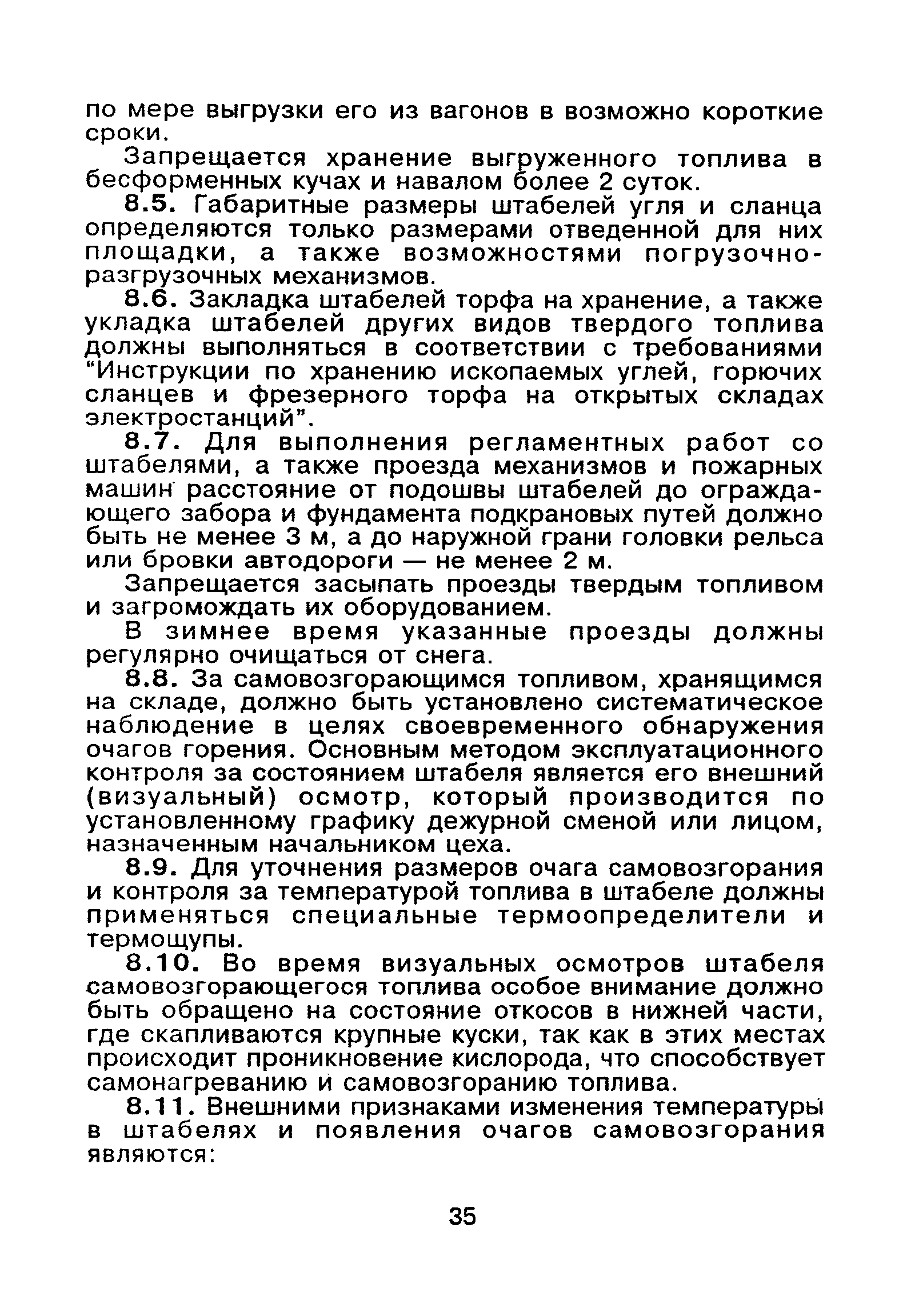 по мере выгрузки его из вагонов в возможно короткие сроки.

Запрещается хранение выгруженного топлива в бесформенных кучах и навалом более 2 суток.

8.5. Габаритные размеры штабелей угля и сланца определяются только размерами отведенной для них площадки, а также возможностями погрузочно-разгрузочных механизмов.

8.6. Закладка штабелей торфа на хранение, а также укладка штабелей других видов твердого топлива должны выполняться в соответствии с требованиями “Инструкции по хранению ископаемых углей, горючих сланцев и фрезерного торфа на открытых складах электростанций”.

8.7. Для выполнения регламентных работ со штабелями, а также проезда механизмов и пожарных машин расстояние от подошвы штабелей до ограждающего забора и фундамента подкрановых путей должно быть не менее 3 м, а до наружной грани головки рельса или бровки автодороги — не менее 2 м.

Запрещается засыпать проезды твердым топливом и загромождать их оборудованием.

В зимнее время указанные проезды должны регулярно очищаться от снега.

8.8. За самовозгорающимся топливом, хранящимся на складе, должно быть установлено систематическое наблюдение в целях своевременного обнаружения очагов горения. Основным методом эксплуатационного контроля за состоянием штабеля является его внешний (визуальный) осмотр, который производится по установленному графику дежурной сменой или лицом, назначенным начальником цеха.

8.9. Для уточнения размеров очага самовозгорания и контроля за температурой топлива в штабеле должны применяться специальные термоопределители и термощупы.

8.10. Во время визуальных осмотров штабеля самовозгорающегося топлива особое внимание должно быть обращено на состояние откосов в нижней части, где скапливаются крупные куски, так как в этих местах происходит проникновение кислорода, что способствует самонагреванию и самовозгоранию топлива.

8.11. Внешними признаками изменения температуры в штабелях и появления очагов самовозгорания являются:

35